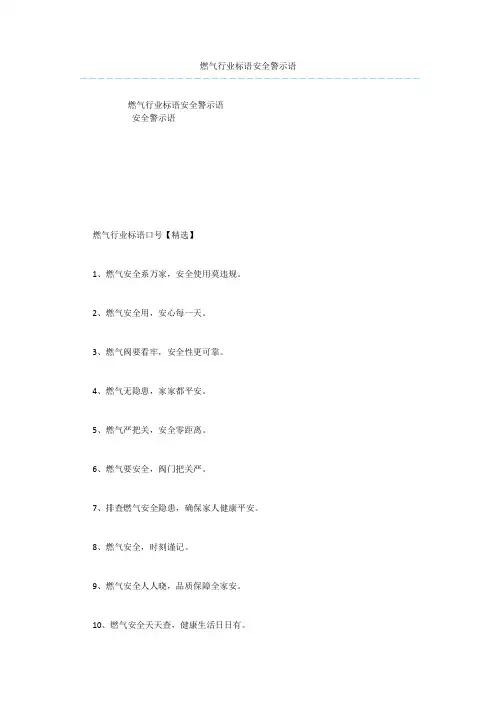 燃气行业标语安全警示语

燃气行业标语安全警示语
安全警示语

燃气行业标语口号【精选】

1、燃气安全系万家，安全使用莫违规。

2、燃气安全用，安心每一天。

3、燃气阀要看牢，安全性更可靠。

4、燃气无隐患，家家都平安。

5、燃气严把关，安全零距离。

6、燃气要安全，阀门把关严。

7、排查燃气安全隐患，确保家人健康平安。

8、燃气安全，时刻谨记。

9、燃气安全人人晓，品质保障全家安。

10、燃气安全天天查，健康生活日日有。